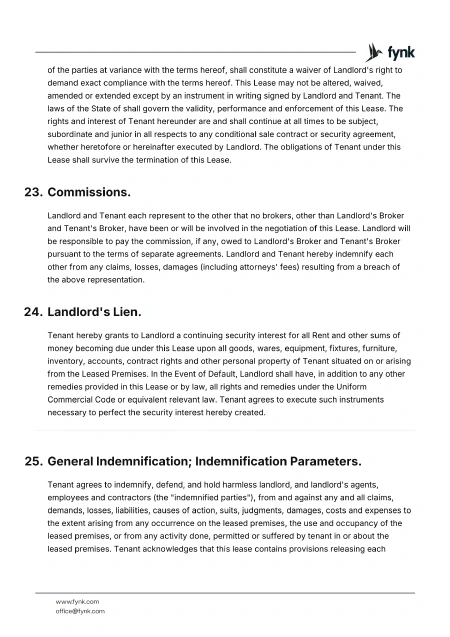 fynk

of the parties at variance with the terms hereof, shall constitute a waiver of Landlord's right to demand exact compliance with the terms hereof. This Lease may not be altered, waived, amended or extended except by an instrument in writing signed by Landlord and Tenant. The laws of the State of shall govern the validity, performance and enforcement of this Lease. The rights and interest of Tenant hereunder are and shall continue at all times to be subject, subordinate and junior in all respects to any conditional sale contract or security agreement, whether heretofore or hereinafter executed by Landlord. The obligations of Tenant under this Lease shall survive the termination of this Lease.

23. Commissions.

Landlord and Tenant each represent to the other that no brokers, other than Landlord's Broker and Tenant's Broker, have been or will be involved in the negotiation of this Lease. Landlord will be responsible to pay the commission, if any, owed to Landlord's Broker and Tenant's Broker pursuant to the terms of separate agreements. Landlord and Tenant hereby indemnify each other from any claims, losses, damages (including attorneys' fees) resulting from a breach of the above representation.

24. Landlord's Lien.

Tenant hereby grants to Landlord a continuing security interest for all Rent and other sums of money becoming due under this Lease upon all goods, wares, equipment, fixtures, furniture, inventory, accounts, contract rights and other personal property of Tenant situated on or arising from the Leased Premises. In the Event of Default, Landlord shall have, in addition to any other remedies provided in this Lease or by law, all rights and remedies under the Uniform Commercial Code or equivalent relevant law. Tenant agrees to execute such instruments necessary to perfect the security interest hereby created.

25. General Indemnification; Indemnification Parameters.

Tenant agrees to indemnify, defend, and hold harmless landlord, and landlord's agents, employees and contractors (the "indemnified parties"), from and against any and all claims, demands, losses, liabilities, causes of action, suits, judgments, damages, costs and expenses to the extent arising from any occurrence on the leased premises, the use and occupancy of the leased premises, or from any activity done, permitted or suffered by tenant in or about the leased premises. Tenant acknowledges that this lease contains provisions releasing each

www.fynk.com
office@fynk.com